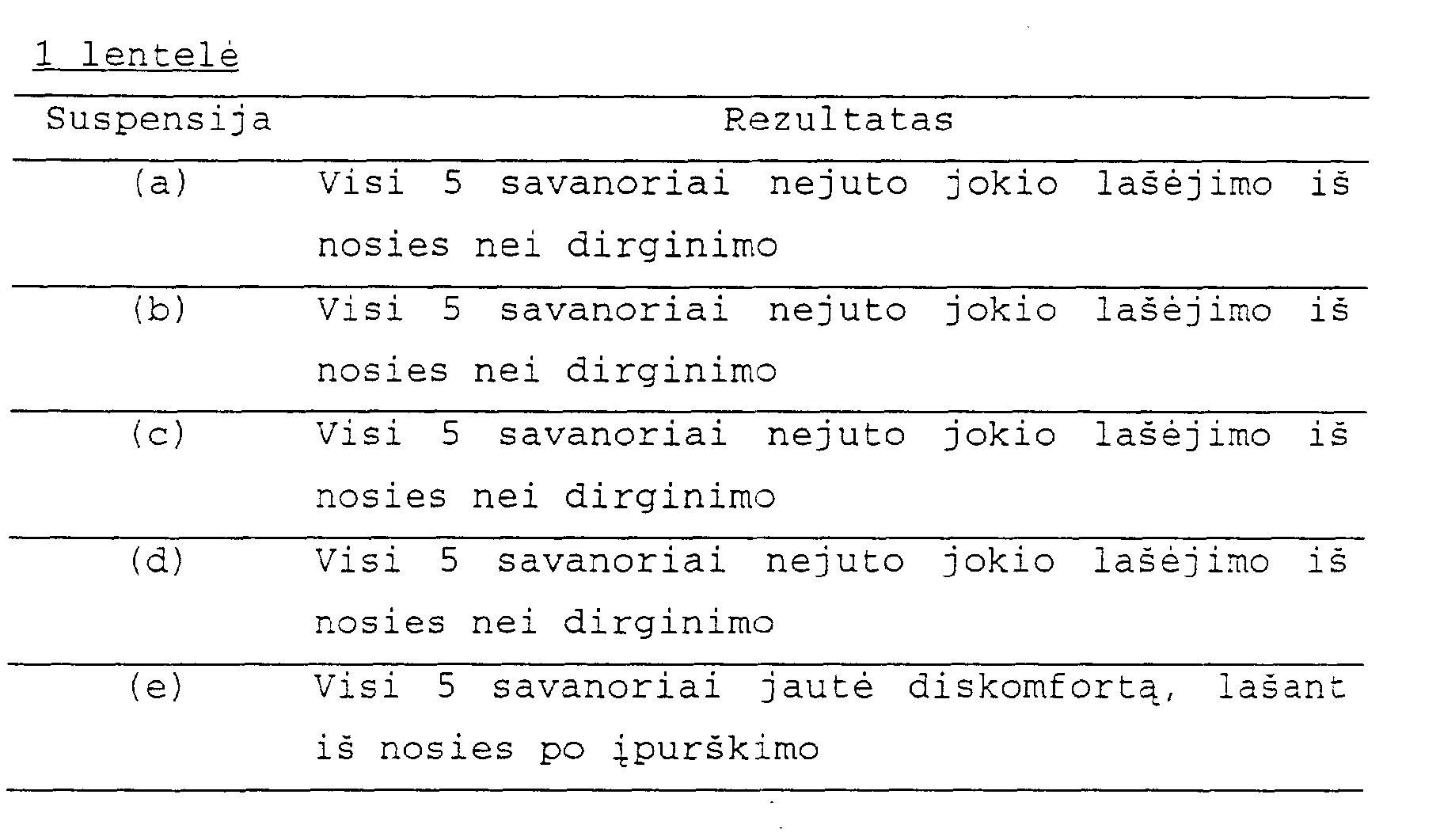 1 lentelė

| Suspensija | Rezultatas |
|---|---|
| (a) | Visi 5 savanoriai nejuto jokio lašėjimo iš nosies nei dirginimo |
| (b) | Visi 5 savanoriai nejuto jokio lašėjimo iš nosies nei dirginimo |
| (c) | Visi 5 savanoriai nejuto jokio lašėjimo iš nosies nei dirginimo |
| (d) | Visi 5 savanoriai nejuto jokio lašėjimo iš nosies nei dirginimo |
| (e) | Visi 5 savanoriai jautė diskomfortą, lašant iš nosies po įpurškimo |